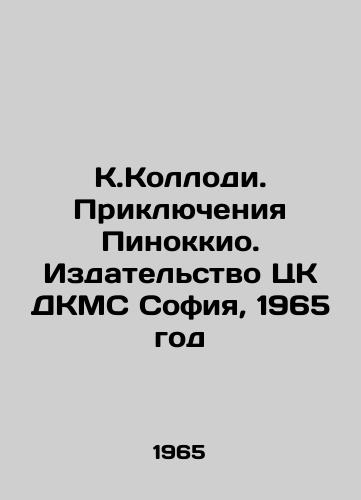 К.Коллоди. Приключения Пиноккио. Издательство ЦК ДКМС София, 1965 год

1965